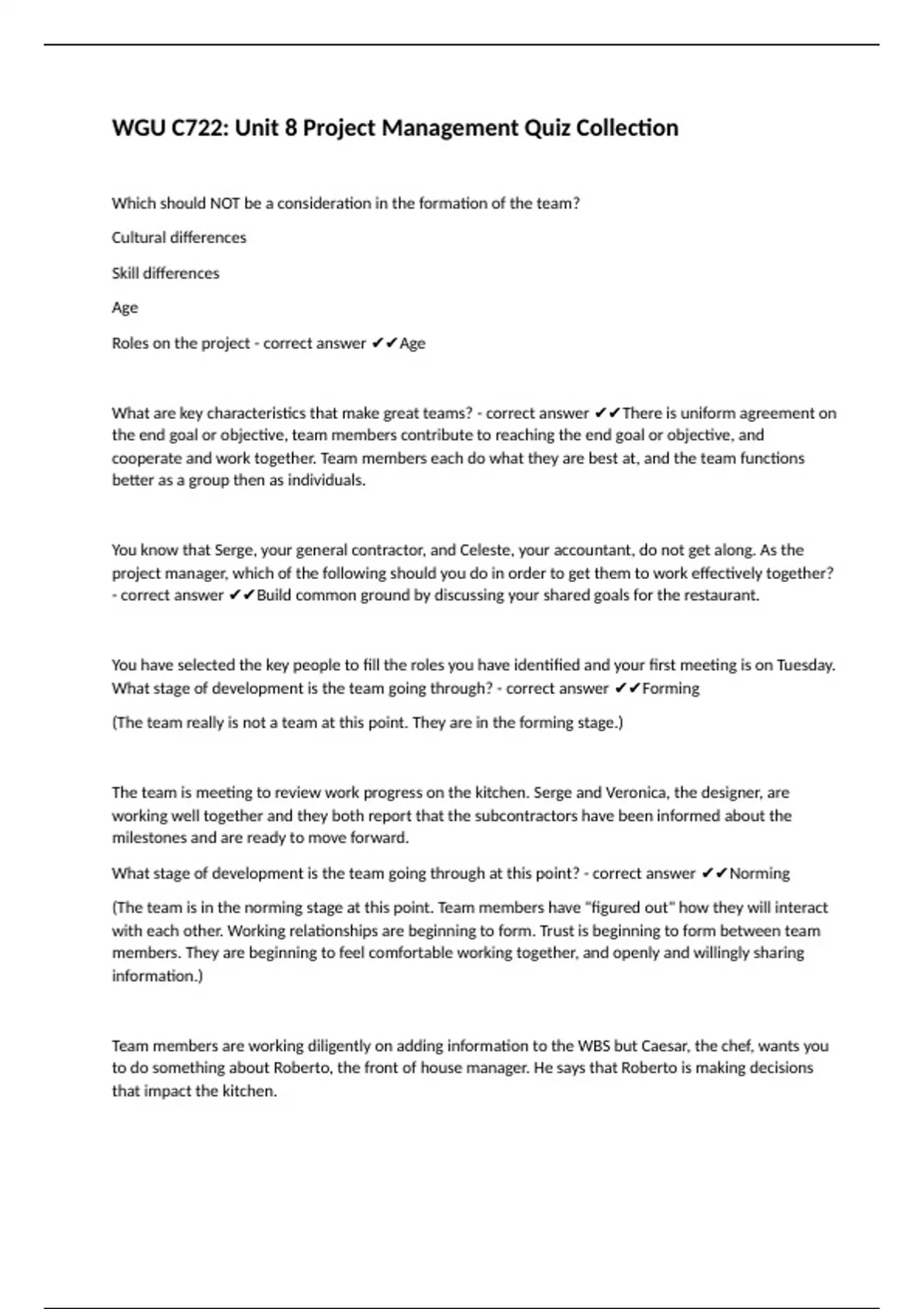 WGU C722: Unit 8 Project Management Quiz Collection

Which should NOT be a consideration in the formation of the team?

Cultural differences

Skill differences

Age

Roles on the project - correct answer ✔✔Age

What are key characteristics that make great teams? - correct answer ✔✔There is uniform agreement on the end goal or objective, team members contribute to reaching the end goal or objective, and cooperate and work together. Team members each do what they are best at, and the team functions better as a group then as individuals.

You know that Serge, your general contractor, and Celeste, your accountant, do not get along. As the project manager, which of the following should you do in order to get them to work effectively together? - correct answer ✔✔Build common ground by discussing your shared goals for the restaurant.

You have selected the key people to fill the roles you have identified and your first meeting is on Tuesday. What stage of development is the team going through? - correct answer ✔✔Forming

(The team really is not a team at this point. They are in the forming stage.)

The team is meeting to review work progress on the kitchen. Serge and Veronica, the designer, are working well together and they both report that the subcontractors have been informed about the milestones and are ready to move forward.

What stage of development is the team going through at this point? - correct answer ✔✔Norming

(The team is in the norming stage at this point. Team members have "figured out" how they will interact with each other. Working relationships are beginning to form. Trust is beginning to form between team members. They are beginning to feel comfortable working together, and openly and willingly sharing information.)

Team members are working diligently on adding information to the WBS but Caesar, the chef, wants you to do something about Roberto, the front of house manager. He says that Roberto is making decisions that impact the kitchen.